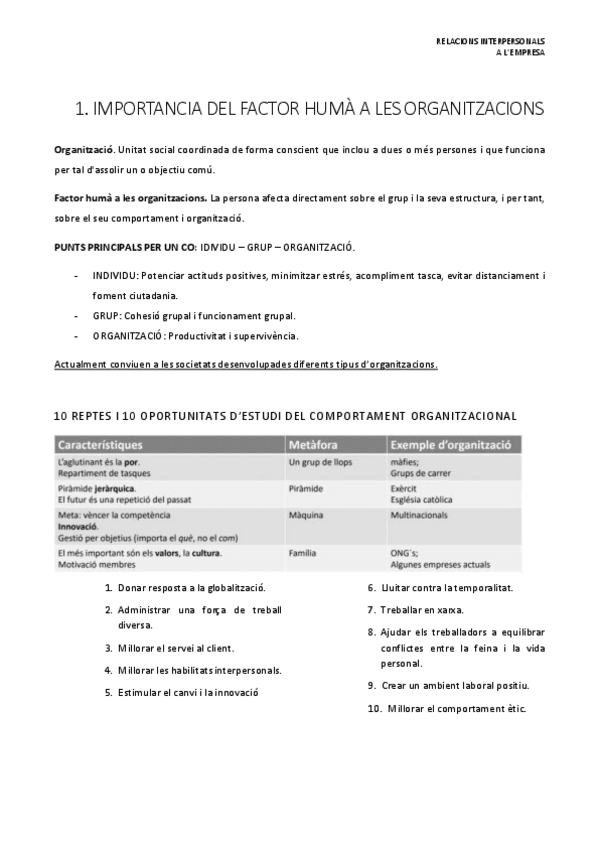 RELACIONS INTERPERSONALS
A L'EMPRESA

1. IMPORTANCIA DEL FACTOR HUMÀ A LES ORGANITZACIONS

Organització. Unitat social coordinada de forma conscient que inclou a dues o més persones i que funciona per tal d'assolir un o objectiu comú.

Factor humà a les organitzacions. La persona afecta directament sobre el grup i la seva estructura, i per tant, sobre el seu comportament i organització.

PUNTS PRINCIPALS PER UN CO: IDIVIDU – GRUP – ORGANITZACIÓ.

- INDIVIDU: Potenciar actituds positives, minimitzar estrés, acompliment tasca, evitar distanciament i foment ciutadania.
- GRUP: Cohesió grupal i funcionament grupal.
- ORGANITZACIÓ: Productivitat i supervivència.

Actualment conviuen a les societats desenvolupades diferents tipus d'organitzacions.

10 REPTES I 10 OPORTUNITATS D'ESTUDI DEL COMPORTAMENT ORGANITZACIONAL

| Característiques | Metàfora | Exemple d'organització |
|---|---|---|
| L'aglutinant és la por. Repartiment de tasques | Un grup de llops | màfies; Grups de carrer |
| Piràmide jeràrquica. El futur és una repetició del passat | Piràmide | Exèrcit Església catòlica |
| Meta: vèncer la competència Innovació. Gestió per objetius (importa el què, no el com) | Màquina | Multinacionals |
| El més important són els valors, la cultura. Motivació membres | Família | ONG's; Algunes empreses actuals |

1. Donar resposta a la globalització.
2. Administrar una força de treball diversa.
3. Millorar el servei al client.
4. Millorar les habilitats interpersonals.
5. Estimular el canvi i la innovació

6. Lluitar contra la temporalitat.
7. Treballar en xarxa.
8. Ajudar els treballadors a equilibrar conflictes entre la feina i la vida personal.
9. Crear un ambient laboral positiu.
10. Millorar el comportament ètic.